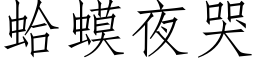 蛤蟆夜哭